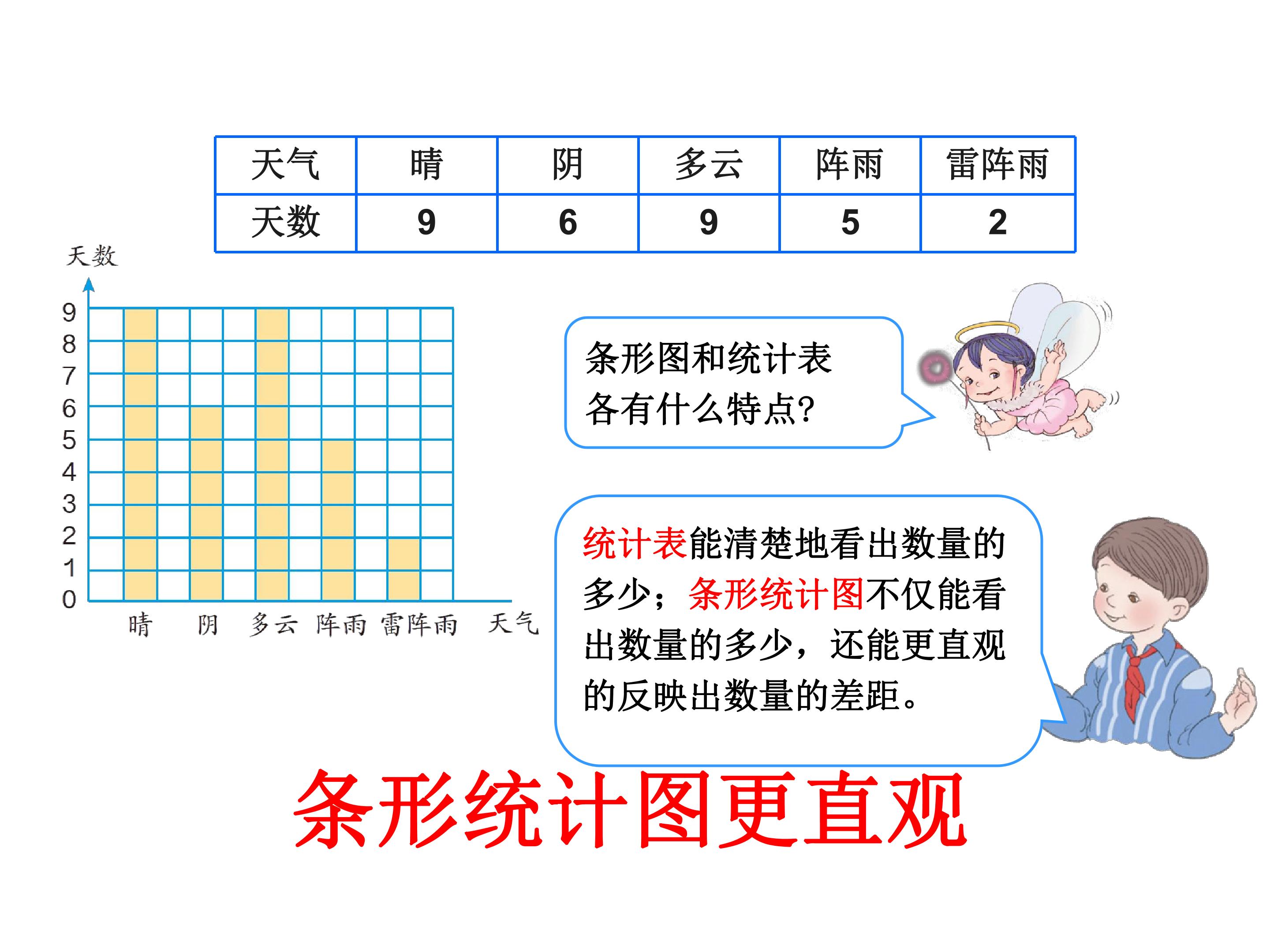 | 天气 | 晴 | 阴 | 多云 | 阵雨 | 雷阵雨 |
|---|---|---|---|---|---|
| 天数 | 9 | 6 | 9 | 5 | 2 |

天数
9
8
7
6
5
4
3
2
1
0
晴 阴 多云 阵雨 雷阵雨 天气

条形图和统计表各有什么特点?

统计表能清楚地看出数量的多少；条形统计图不仅能看出数量的多少，还能更直观的反映出数量的差距。

条形统计图更直观